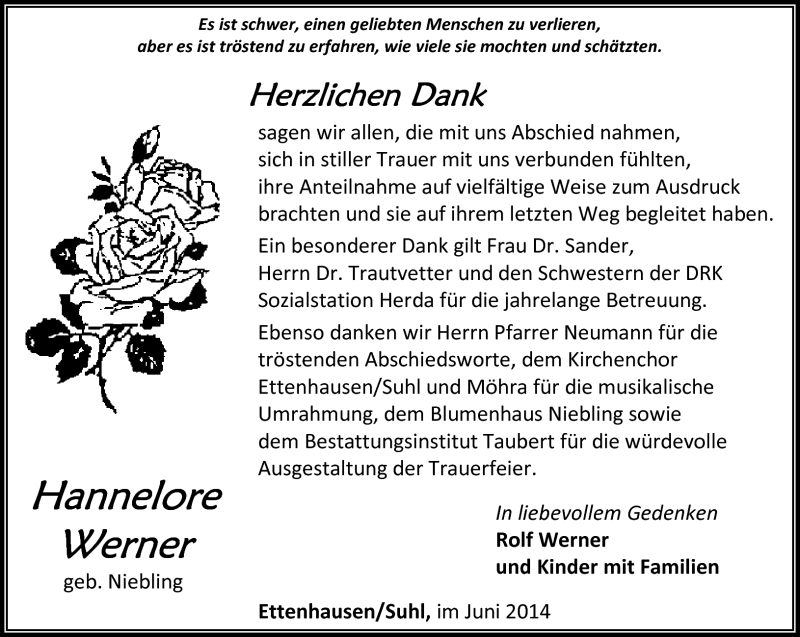 Es ist schwer, einen geliebten Menschen zu verlieren, aber es ist tröstend zu erfahren, wie viele sie mochten und schätzten.

Herzlichen Dank

sagen wir allen, die mit uns Abschied nahmen, sich in stiller Trauer mit uns verbunden fühlten, ihre Anteilnahme auf vielfältige Weise zum Ausdruck brachten und sie auf ihrem letzten Weg begleitet haben.

Ein besonderer Dank gilt Frau Dr. Sander, Herrn Dr. Trautvetter und den Schwestern der DRK Sozialstation Herda für die jahrelange Betreuung.

Ebenso danken wir Herrn Pfarrer Neumann für die tröstenden Abschiedsworte, dem Kirchenchor Ettenhausen/Suhl und Möhra für die musikalische Umrahmung, dem Blumenhaus Niebling sowie dem Bestattungsinstitut Taubert für die würdevolle Ausgestaltung der Trauerfeier.

Hannelore Werner
geb. Niebling

In liebevollem Gedenken
Rolf Werner
und Kinder mit Familien

Ettenhausen/Suhl, im Juni 2014